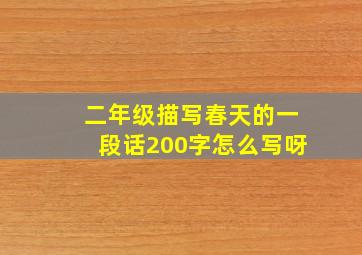 二年级描写春天的一段话200字怎么写呀